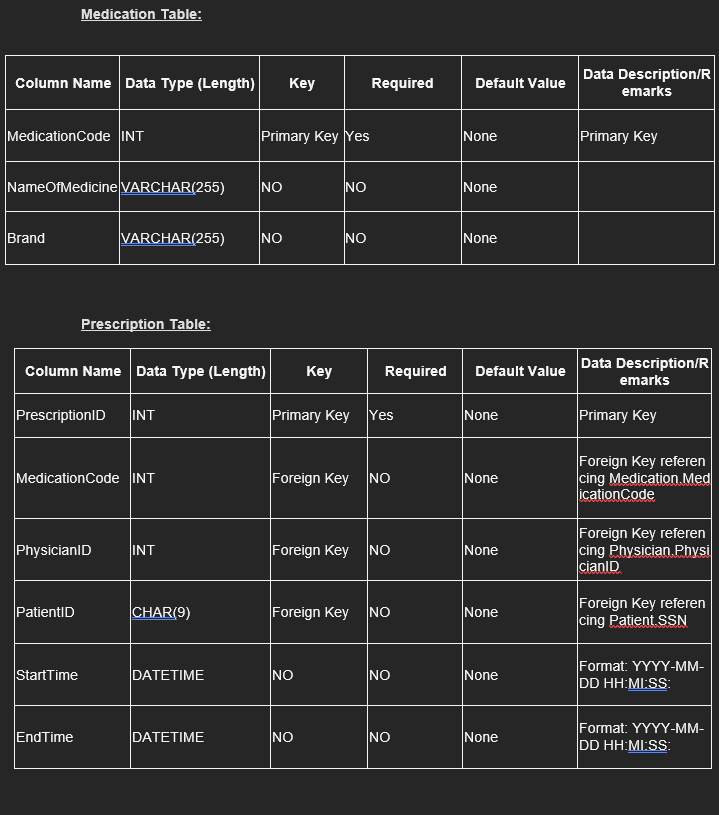 Medication Table:

| Column Name | Data Type (Length) | Key | Required | Default Value | Data Description/Remarks |
|---|---|---|---|---|---|
| MedicationCode | INT | Primary Key | Yes | None | Primary Key |
| NameOfMedicine | VARCHAR(255) | NO | NO | None | |
| Brand | VARCHAR(255) | NO | NO | None | |

Prescription Table:

| Column Name | Data Type (Length) | Key | Required | Default Value | Data Description/Remarks |
|---|---|---|---|---|---|
| PrescriptionID | INT | Primary Key | Yes | None | Primary Key |
| MedicationCode | INT | Foreign Key | NO | None | Foreign Key referencing Medication.MedicationCode |
| PhysicianID | INT | Foreign Key | NO | None | Foreign Key referencing Physician.PhysicianID |
| PatientID | CHAR(9) | Foreign Key | NO | None | Foreign Key referencing Patient.SSN |
| StartTime | DATETIME | NO | NO | None | Format: YYYY-MM-DD HH:MI:SS: |
| EndTime | DATETIME | NO | NO | None | Format: YYYY-MM-DD HH:MI:SS: |